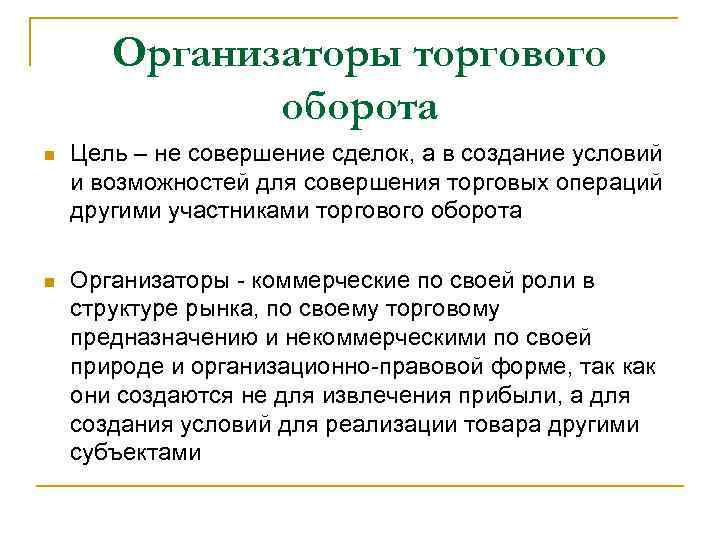 Организаторы торгового оборота

Цель – не совершение сделок, а в создание условий и возможностей для совершения торговых операций другими участниками торгового оборота

Организаторы - коммерческие по своей роли в структуре рынка, по своему торговому предназначению и некоммерческими по своей природе и организационно-правовой форме, так как они создаются не для извлечения прибыли, а для создания условий для реализации товара другими субъектами